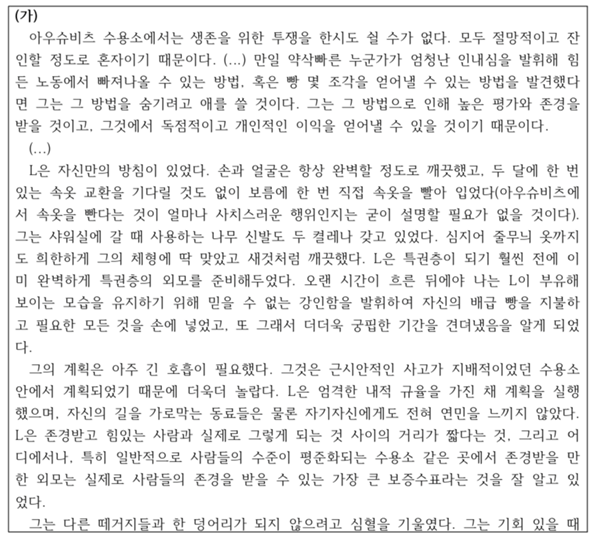 (가)

아우슈비츠 수용소에서는 생존을 위한 투쟁을 한시도 쉴 수가 없다. 모두 절망적이고 잔인할 정도로 혼자이기 때문이다. (...) 만일 약삭빠른 누군가가 엄청난 인내심을 발휘해 힘든 노동에서 빠져나올 수 있는 방법, 혹은 빵 몇 조각을 얻어낼 수 있는 방법을 발견했다면 그는 그 방법을 숨기려고 애를 쓸 것이다. 그는 그 방법으로 인해 높은 평가와 존경을 받을 것이고, 그것에서 독점적이고 개인적인 이익을 얻어낼 수 있을 것이기 때문이다.

(...)

L은 자신만의 방침이 있었다. 손과 얼굴은 항상 완벽할 정도로 깨끗했고, 두 달에 한 번 있는 속옷 교환을 기다릴 것도 없이 보름에 한 번 직접 속옷을 빨아 입었다(아우슈비츠에서 속옷을 빤다는 것이 얼마나 사치스러운 행위인지는 굳이 설명할 필요가 없을 것이다). 그는 샤워실에 갈 때 사용하는 나무 신발도 두 켤레나 갖고 있었다. 심지어 줄무늬 옷까지도 희한하게 그의 체형에 딱 맞았고 새것처럼 깨끗했다. L은 특권층이 되기 훨씬 전에 이미 완벽하게 특권층의 외모를 준비해두었다. 오랜 시간이 흐른 뒤에야 나는 L이 부유해 보이는 모습을 유지하기 위해 믿을 수 없는 강인함을 발휘하여 자신의 배급 빵을 지불하고 필요한 모든 것을 손에 넣었고, 또 그래서 더더욱 궁핍한 기간을 견뎌냈음을 알게 되었다.

그의 계획은 아주 긴 호흡이 필요했다. 그것은 근시안적인 사고가 지배적이었던 수용소 안에서 계획되었기 때문에 더욱더 놀랍다. L은 엄격한 내적 규율을 가진 채 계획을 실행했으며, 자신의 길을 가로막는 동료들은 물론 자기자신에게도 전혀 연민을 느끼지 않았다. L은 존경받고 힘있는 사람과 실제로 그렇게 되는 것 사이의 거리가 짧다는 것, 그리고 어디에서나, 특히 일반적으로 사람들의 수준이 평준화되는 수용소 같은 곳에서 존경받을 만한 외모는 실제로 사람들의 존경을 받을 수 있는 가장 큰 보증수표라는 것을 잘 알고 있었다.

그는 다른 떼거지들과 한 덩어리가 되지 않으려고 심혈을 기울였다. 그는 기회 있을 때